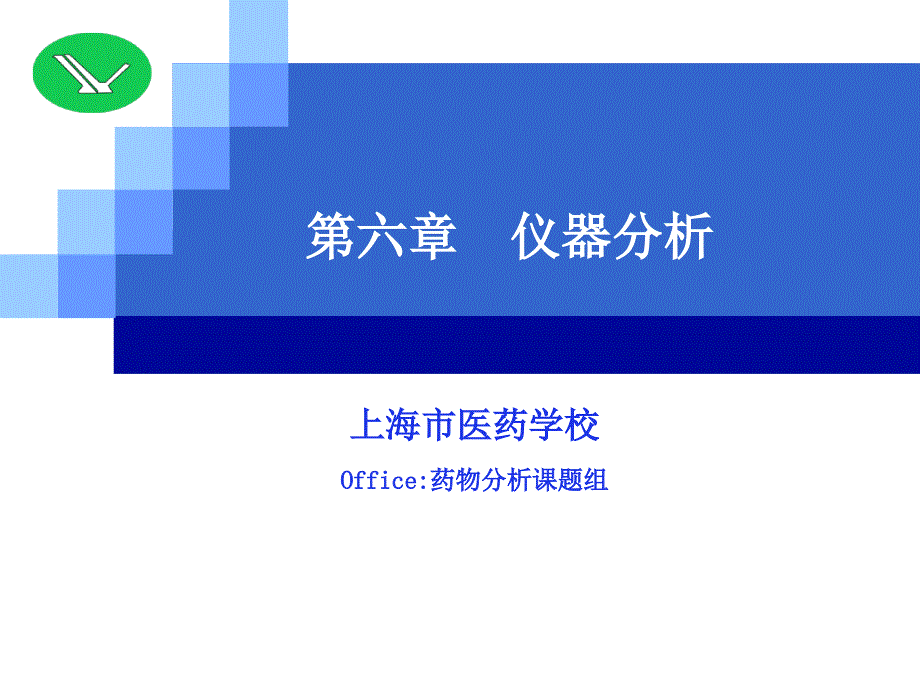 第六章　仪器分析

上海市医药学校

Office:药物分析课题组